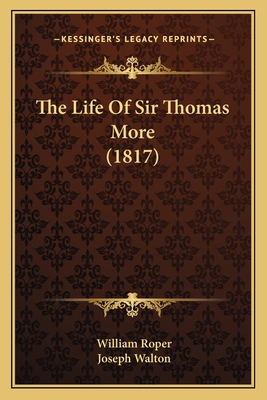 —KESSINGER'S LEGACY REPRINTS—

The Life Of Sir Thomas More (1817)

William Roper
Joseph Walton